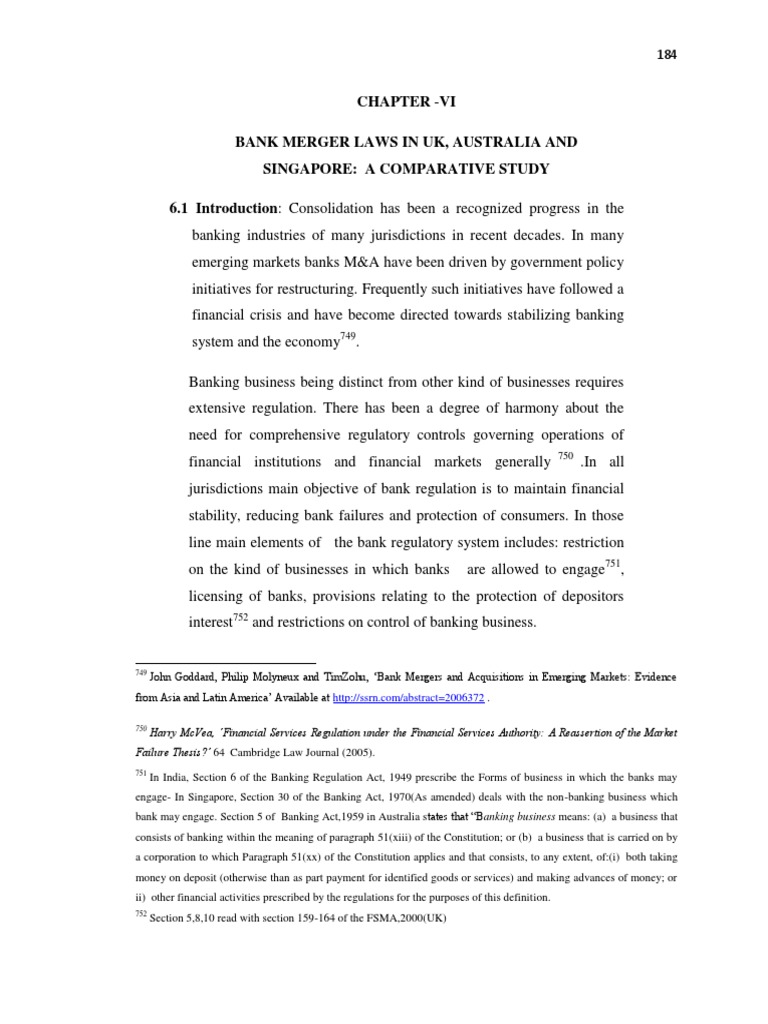 184

CHAPTER -VI

BANK MERGER LAWS IN UK, AUSTRALIA AND SINGAPORE: A COMPARATIVE STUDY

6.1 Introduction: Consolidation has been a recognized progress in the banking industries of many jurisdictions in recent decades. In many emerging markets banks M&A have been driven by government policy initiatives for restructuring. Frequently such initiatives have followed a financial crisis and have become directed towards stabilizing banking system and the economy$^{749}$.

Banking business being distinct from other kind of businesses requires extensive regulation. There has been a degree of harmony about the need for comprehensive regulatory controls governing operations of financial institutions and financial markets generally $^{750}$ .In all jurisdictions main objective of bank regulation is to maintain financial stability, reducing bank failures and protection of consumers. In those line main elements of the bank regulatory system includes: restriction on the kind of businesses in which banks are allowed to engage$^{751}$, licensing of banks, provisions relating to the protection of depositors interest$^{752}$ and restrictions on control of banking business.

$^{749}$ John Goddard, Philip Molyneux and TimZohu, 'Bank Mergers and Acquisitions in Emerging Markets: Evidence from Asia and Latin America' Available at http://ssrn.com/abstract=2006372 .

$^{750}$ Harry McVea, 'Financial Services Regulation under the Financial Services Authority: A Reassertion of the Market Failure Thesis?' 64 Cambridge Law Journal (2005).

$^{751}$ In India, Section 6 of the Banking Regulation Act, 1949 prescribe the Forms of business in which the banks may engage- In Singapore, Section 30 of the Banking Act, 1970(As amended) deals with the non-banking business which bank may engage. Section 5 of Banking Act,1959 in Australia states that "Banking business means: (a) a business that consists of banking within the meaning of paragraph 51(xiii) of the Constitution; or (b) a business that is carried on by a corporation to which Paragraph 51(xx) of the Constitution applies and that consists, to any extent, of:(i) both taking money on deposit (otherwise than as part payment for identified goods or services) and making advances of money; or ii) other financial activities prescribed by the regulations for the purposes of this definition.

$^{752}$ Section 5,8,10 read with section 159-164 of the FSMA,2000(UK)